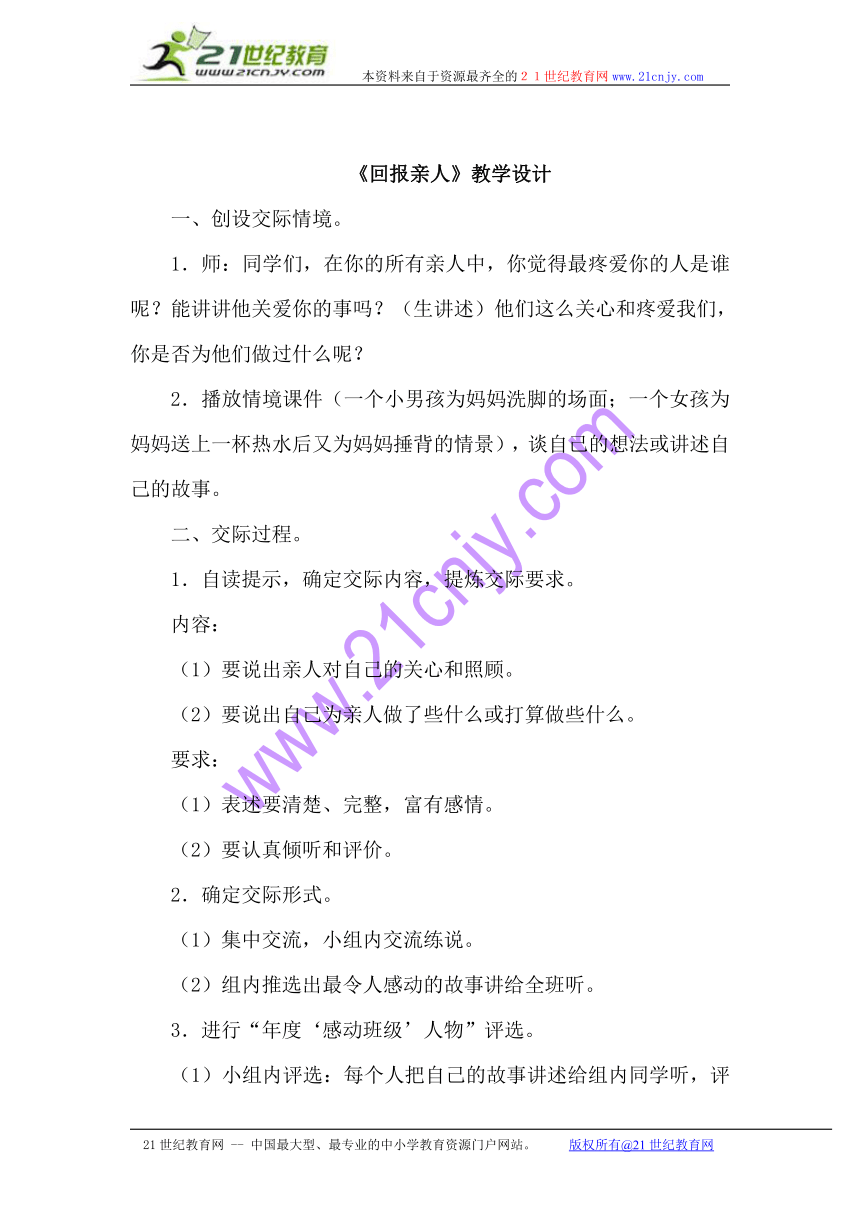 21世纪教育
www.21cnjy.com
本资料来自于资源最齐全的２１世纪教育网www.21cnjy.com

《回报亲人》教学设计

一、创设交际情境。

1．师：同学们，在你的所有亲人中，你觉得最疼爱你的人是谁呢？能讲讲他关爱你的事吗？（生讲述）他们这么关心和疼爱我们，你是否为他们做过什么呢？

2．播放情境课件（一个小男孩为妈妈洗脚的场面；一个女孩为妈妈送上一杯热水后又为妈妈捶背的情景），谈自己的想法或讲述自己的故事。

二、交际过程。

1．自读提示，确定交际内容，提炼交际要求。

内容：

（1）要说出亲人对自己的关心和照顾。

（2）要说出自己为亲人做了些什么或打算做些什么。

要求：

（1）表述要清楚、完整，富有感情。

（2）要认真倾听和评价。

2．确定交际形式。

（1）集中交流，小组内交流练说。

（2）组内推选出最令人感动的故事讲给全班听。

3．进行“年度‘感动班级’人物”评选。

（1）小组内评选：每个人把自己的故事讲述给组内同学听，评

www.21cnjy.com

21世纪教育网 -- 中国最大型、最专业的中小学教育资源门户网站。 版权所有@21世纪教育网